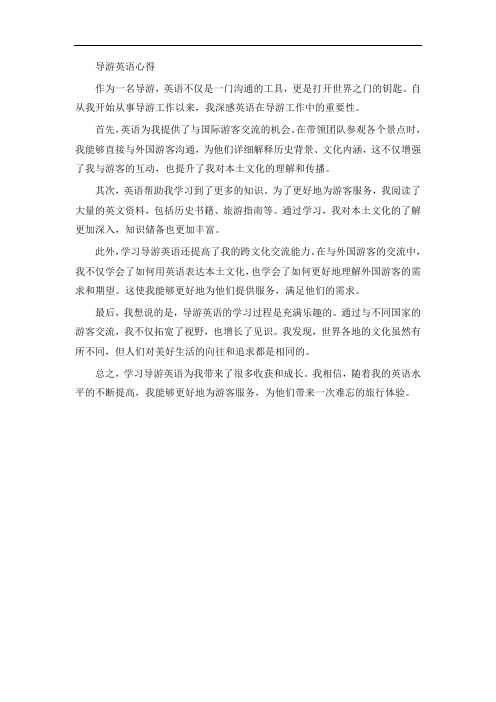 导游英语心得

作为一名导游，英语不仅是一门沟通的工具，更是打开世界之门的钥匙。自从我开始从事导游工作以来，我深感英语在导游工作中的重要性。

首先，英语为我提供了与国际游客交流的机会。在带领团队参观各个景点时，我能够直接与外国游客沟通，为他们详细解释历史背景、文化内涵，这不仅增强了我与游客的互动，也提升了我对本土文化的理解和传播。

其次，英语帮助我学习到了更多的知识。为了更好地为游客服务，我阅读了大量的英文资料，包括历史书籍、旅游指南等。通过学习，我对本土文化的了解更加深入，知识储备也更加丰富。

此外，学习导游英语还提高了我的跨文化交流能力。在与外国游客的交流中，我不仅学会了如何用英语表达本土文化，也学会了如何更好地理解外国游客的需求和期望。这使我能够更好地为他们提供服务，满足他们的需求。

最后，我想说的是，导游英语的学习过程是充满乐趣的。通过与不同国家的游客交流，我不仅拓宽了视野，也增长了见识。我发现，世界各地的文化虽然有所不同，但人们对美好生活的向往和追求都是相同的。

总之，学习导游英语为我带来了很多收获和成长。我相信，随着我的英语水平的不断提高，我能够更好地为游客服务，为他们带来一次难忘的旅行体验。